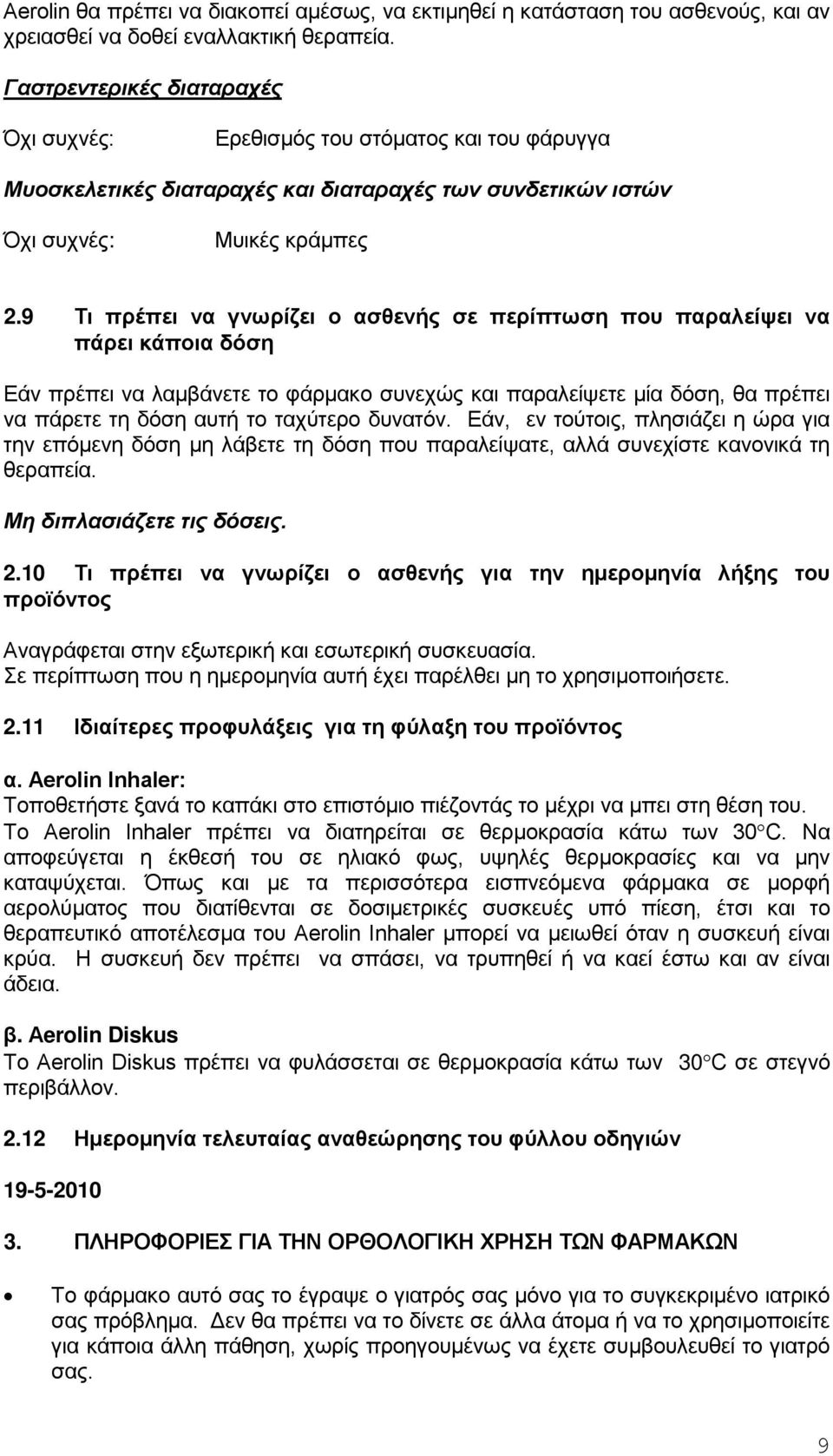 Aerolin θα πρέπει να διακοπεί αμέσως, να εκτιμηθεί η κατάσταση του ασθενούς, και αν χρειασθεί να δοθεί εναλλακτική θεραπεία.

Γαστρεντερικές διαταραχές

Όχι συχνές: Ερεθισμός του στόματος και του φάρυγγα

Μυοσκελετικές διαταραχές και διαταραχές των συνδετικών ιστών

Όχι συχνές: Μυικές κράμπες

2.9 Τι πρέπει να γνωρίζει ο ασθενής σε περίπτωση που παραλείψει να πάρει κάποια δόση

Εάν πρέπει να λαμβάνετε το φάρμακο συνεχώς και παραλείψετε μία δόση, θα πρέπει να πάρετε τη δόση αυτή το ταχύτερο δυνατόν. Εάν, εν τούτοις, πλησιάζει η ώρα για την επόμενη δόση μη λάβετε τη δόση που παραλείψατε, αλλά συνεχίστε κανονικά τη θεραπεία.

Μη διπλασιάζετε τις δόσεις.

2.10 Τι πρέπει να γνωρίζει ο ασθενής για την ημερομηνία λήξης του προϊόντος

Αναγράφεται στην εξωτερική και εσωτερική συσκευασία.
Σε περίπτωση που η ημερομηνία αυτή έχει παρέλθει μη το χρησιμοποιήσετε.

2.11 Ιδιαίτερες προφυλάξεις για τη φύλαξη του προϊόντος

α. Aerolin Inhaler:
Τοποθετήστε ξανά το καπάκι στο επιστόμιο πιέζοντάς το μέχρι να μπει στη θέση του. Το Aerolin Inhaler πρέπει να διατηρείται σε θερμοκρασία κάτω των 30°C. Να αποφεύγεται η έκθεσή του σε ηλιακό φως, υψηλές θερμοκρασίες και να μην καταψύχεται. Όπως και με τα περισσότερα εισπνεόμενα φάρμακα σε μορφή αερολύματος που διατίθενται σε δοσιμετρικές συσκευές υπό πίεση, έτσι και το θεραπευτικό αποτέλεσμα του Aerolin Inhaler μπορεί να μειωθεί όταν η συσκευή είναι κρύα. Η συσκευή δεν πρέπει να σπάσει, να τρυπηθεί ή να καεί έστω και αν είναι άδεια.

β. Aerolin Diskus
Το Aerolin Diskus πρέπει να φυλάσσεται σε θερμοκρασία κάτω των 30°C σε στεγνό περιβάλλον.

2.12 Ημερομηνία τελευταίας αναθεώρησης του φύλλου οδηγιών

19-5-2010

3. ΠΛΗΡΟΦΟΡΙΕΣ ΓΙΑ ΤΗΝ ΟΡΘΟΛΟΓΙΚΗ ΧΡΗΣΗ ΤΩΝ ΦΑΡΜΑΚΩΝ

• Το φάρμακο αυτό σας το έγραψε ο γιατρός σας μόνο για το συγκεκριμένο ιατρικό σας πρόβλημα. Δεν θα πρέπει να το δίνετε σε άλλα άτομα ή να το χρησιμοποιείτε για κάποια άλλη πάθηση, χωρίς προηγουμένως να έχετε συμβουλευθεί το γιατρό σας.

9